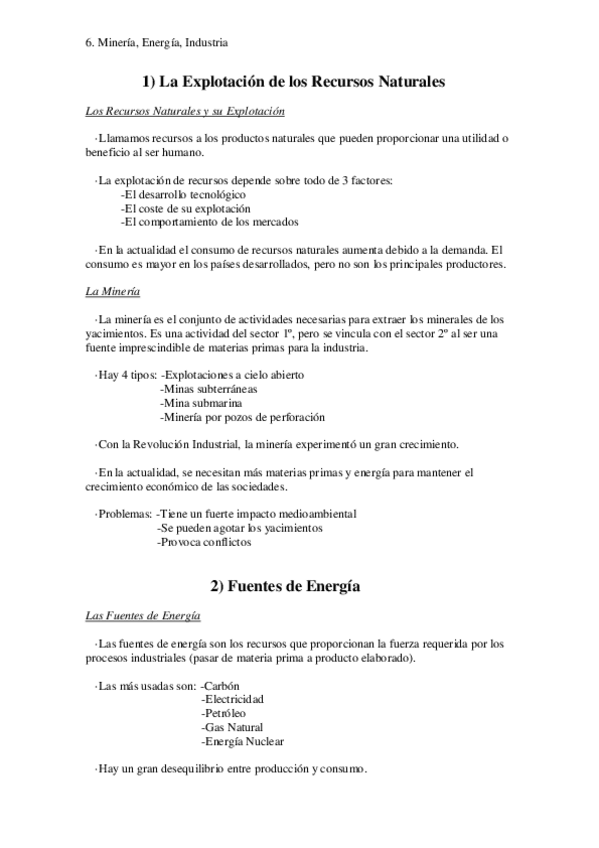 6. Minería, Energía, Industria

1) La Explotación de los Recursos Naturales

Los Recursos Naturales y su Explotación

·Llamamos recursos a los productos naturales que pueden proporcionar una utilidad o beneficio al ser humano.

·La explotación de recursos depende sobre todo de 3 factores:
-El desarrollo tecnológico
-El coste de su explotación
-El comportamiento de los mercados

·En la actualidad el consumo de recursos naturales aumenta debido a la demanda. El consumo es mayor en los países desarrollados, pero no son los principales productores.

La Minería

·La minería es el conjunto de actividades necesarias para extraer los minerales de los yacimientos. Es una actividad del sector 1º, pero se vincula con el sector 2º al ser una fuente imprescindible de materias primas para la industria.

·Hay 4 tipos: -Explotaciones a cielo abierto
-Minas subterráneas
-Mina submarina
-Minería por pozos de perforación

·Con la Revolución Industrial, la minería experimentó un gran crecimiento.

·En la actualidad, se necesitan más materias primas y energía para mantener el crecimiento económico de las sociedades.

·Problemas: -Tiene un fuerte impacto medioambiental
-Se pueden agotar los yacimientos
-Provoca conflictos

2) Fuentes de Energía

Las Fuentes de Energía

·Las fuentes de energía son los recursos que proporcionan la fuerza requerida por los procesos industriales (pasar de materia prima a producto elaborado).

·Las más usadas son: -Carbón
-Electricidad
-Petróleo
-Gas Natural
-Energía Nuclear

·Hay un gran desequilibrio entre producción y consumo.